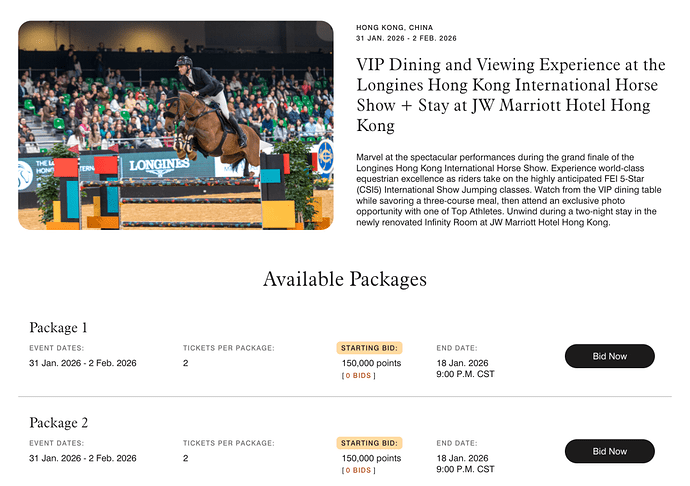 LONGINES

HONG KONG, CHINA
31 JAN. 2026 - 2 FEB. 2026

VIP Dining and Viewing Experience at the Longines Hong Kong International Horse Show + Stay at JW Marriott Hotel Hong Kong

Marvel at the spectacular performances during the grand finale of the Longines Hong Kong International Horse Show. Experience world-class equestrian excellence as riders take on the highly anticipated FEI 5-Star (CSI5) International Show Jumping classes. Watch from the VIP dining table while savoring a three-course meal, then attend an exclusive photo opportunity with one of Top Athletes. Unwind during a two-night stay in the newly renovated Infinity Room at JW Marriott Hotel Hong Kong.

Available Packages

Package 1

EVENT DATES:
31 Jan. 2026 - 2 Feb. 2026

TICKETS PER PACKAGE:
2

STARTING BID:
150,000 points
[ 0 BIDS ]

END DATE:
18 Jan. 2026
9:00 P.M. CST

Bid Now

Package 2

EVENT DATES:
31 Jan. 2026 - 2 Feb. 2026

TICKETS PER PACKAGE:
2

STARTING BID:
150,000 points
[ 0 BIDS ]

END DATE:
18 Jan. 2026
9:00 P.M. CST

Bid Now